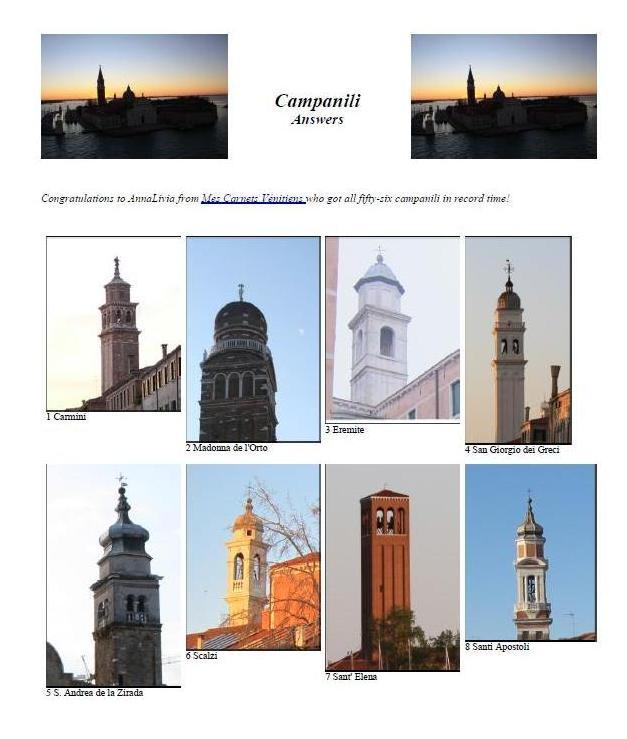 Campanili
Answers

Congratulations to AnnaLivia from Mes Carnets Vénitiens who got all fifty-six campanili in record time!

1 Carmini

2 Madonna de l'Orto

3 Eremite

4 San Giorgio dei Greci

5 S. Andrea de la Zirada

6 Scalzi

7 Sant' Elena

8 Santi Apostoli